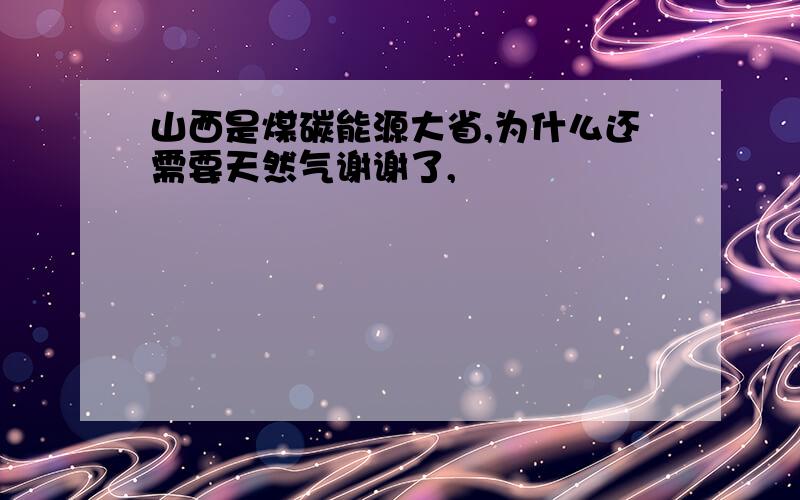 山西是煤碳能源大省,为什么还需要天然气谢谢了,